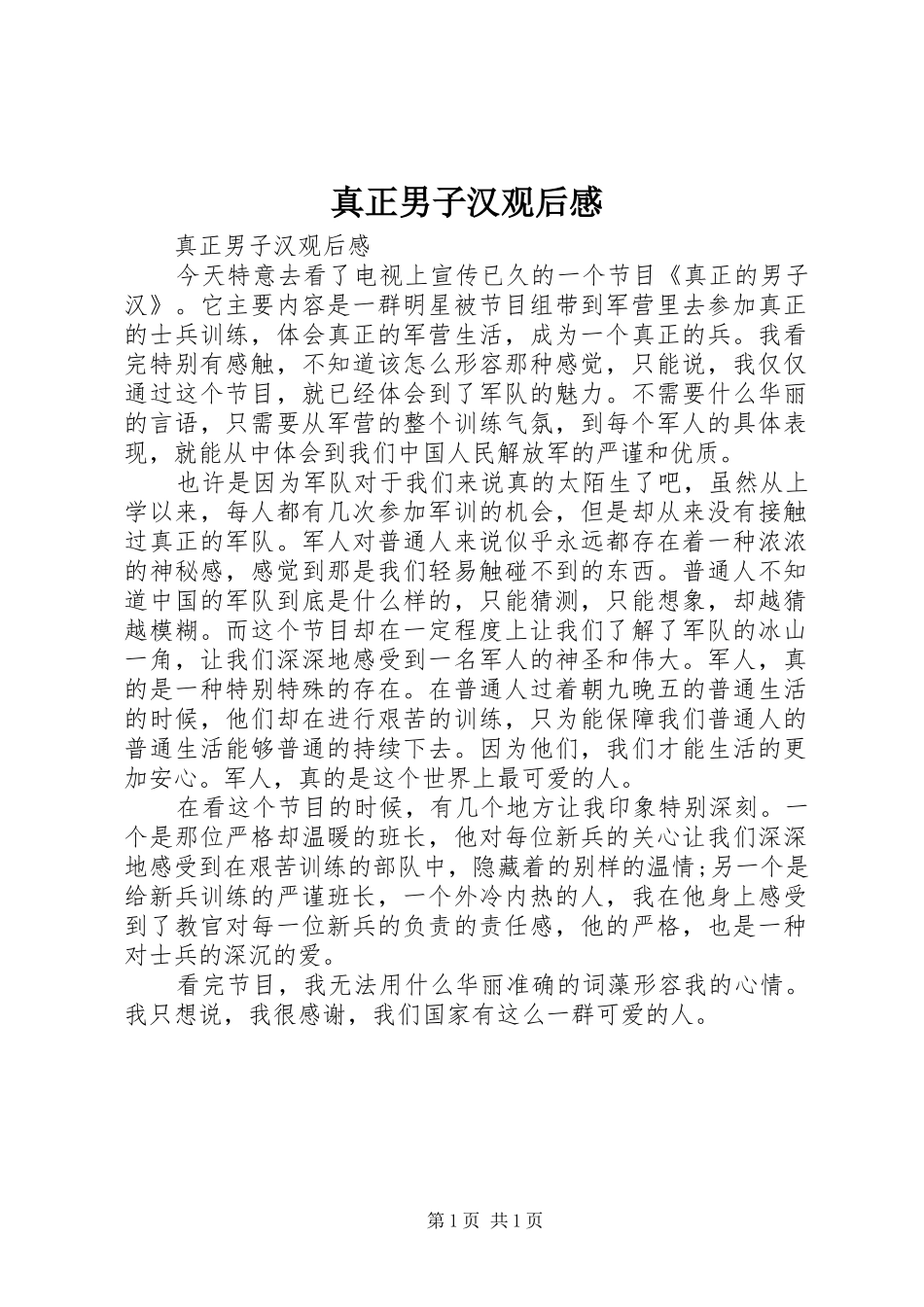 真正男子汉观后感

真正男子汉观后感

今天特意去看了电视上宣传已久的一个节目《真正的男子汉》。它主要内容是一群明星被节目组带到军营里去参加真正的士兵训练，体会真正的军营生活，成为一个真正的兵。我看完特别有感触，不知道该怎么形容那种感觉，只能说，我仅仅通过这个节目，就已经体会到了军队的魅力。不需要什么华丽的言语，只需要从军营的整个训练气氛，到每个军人的具体表现，就能从中体会到我们中国人民解放军的严谨和优质。

也许是因为军队对于我们来说真的太陌生了吧，虽然从上学以来，每人都有几次参加军训的机会，但是却从来没有接触过真正的军队。军人对普通人来说似乎永远都存在着一种浓浓的神秘感，感觉到那是我们轻易触碰不到的东西。普通人不知道中国的军队到底是什么样的，只能猜测，只能想象，却越猜越模糊。而这个节目却在一定程度上让我们了解了军队的冰山一角，让我们深深地感受到一名军人的神圣和伟大。军人，真的是一种特别特殊的存在。在普通人过着朝九晚五的普通生活的时候，他们却在进行艰苦的训练，只为能保障我们普通人的普通生活能够普通的持续下去。因为他们，我们才能生活的更加安心。军人，真的是这个世界上最可爱的人。

在看这个节目的时候，有几个地方让我印象特别深刻。一个是那位严格却温暖的班长，他对每位新兵的关心让我们深深地感受到在艰苦训练的部队中，隐藏着的别样的温情;另一个是给新兵训练的严谨班长，一个外冷内热的人，我在他身上感受到了教官对每一位新兵的负责的责任感，他的严格，也是一种对士兵的深沉的爱。

看完节目，我无法用什么华丽准确的词藻形容我的心情。我只想说，我很感谢，我们国家有这么一群可爱的人。

第1页 共1页